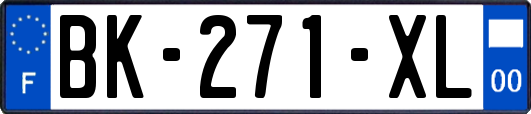 F

BK-271-XL

00